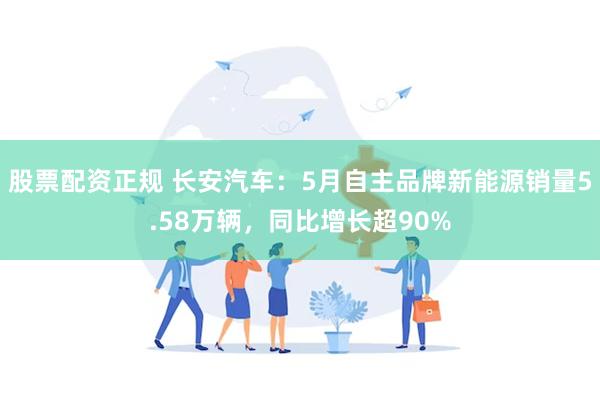 股票配资正规 长安汽车：5月自主品牌新能源销量5.58万辆，同比增长超90%